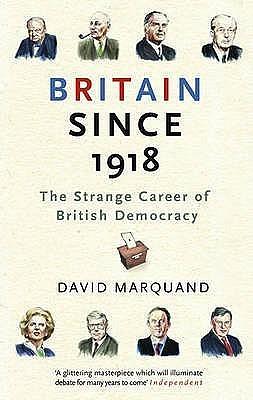 BRITAIN SINCE 1918

The Strange Career of British Democracy

DAVID MARQUAND

'A glittering masterpiece which will illuminate debate for many years to come' Independent